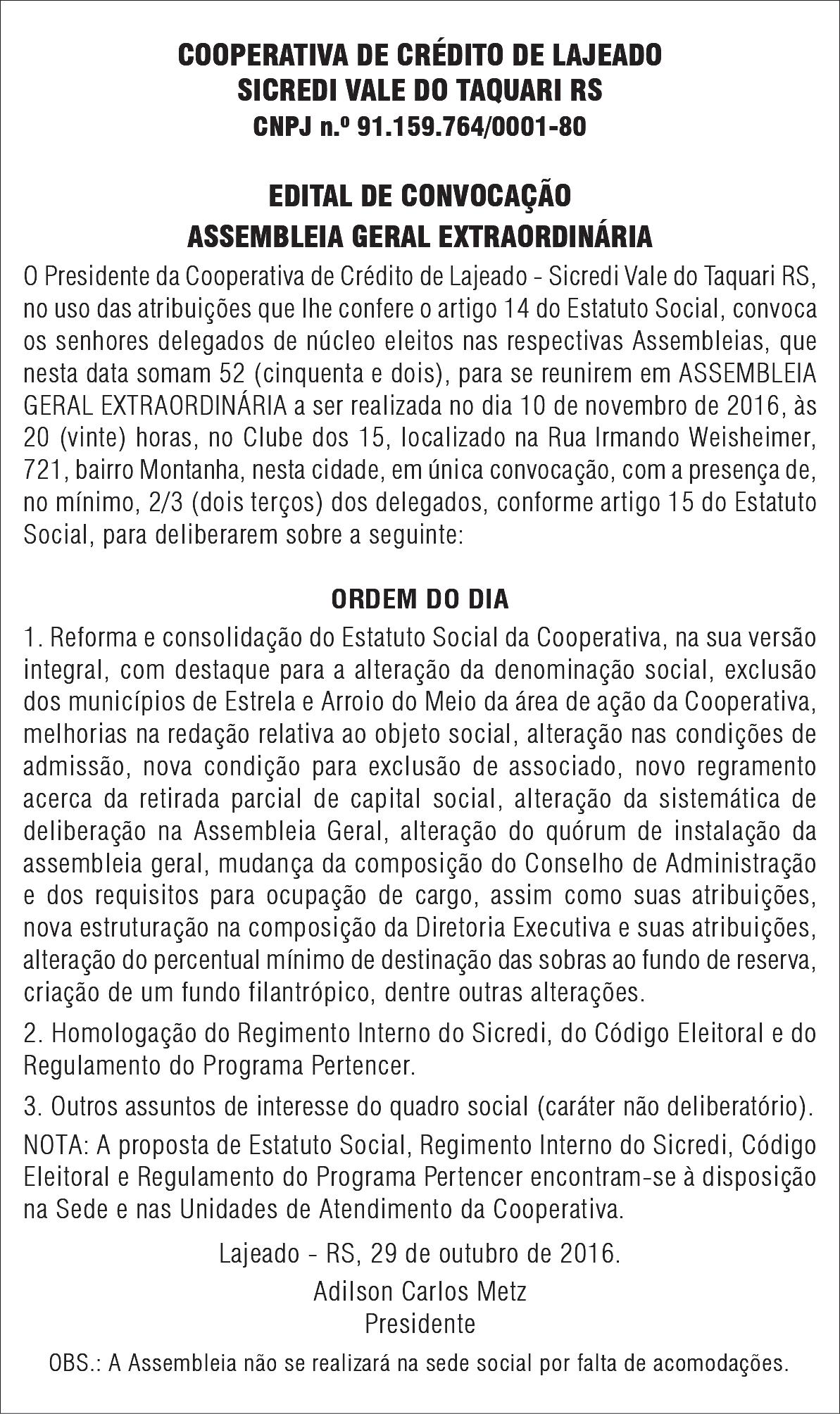 COOPERATIVA DE CRÉDITO DE LAJEADO
SICREDI VALE DO TAQUARI RS
CNPJ n.º 91.159.764/0001-80

EDITAL DE CONVOCAÇÃO
ASSEMBLEIA GERAL EXTRAORDINÁRIA

O Presidente da Cooperativa de Crédito de Lajeado - Sicredi Vale do Taquari RS, no uso das atribuições que lhe confere o artigo 14 do Estatuto Social, convoca os senhores delegados de núcleo eleitos nas respectivas Assembleias, que nesta data somam 52 (cinquenta e dois), para se reunirem em ASSEMBLEIA GERAL EXTRAORDINÁRIA a ser realizada no dia 10 de novembro de 2016, às 20 (vinte) horas, no Clube dos 15, localizado na Rua Irmando Weisheimer, 721, bairro Montanha, nesta cidade, em única convocação, com a presença de, no mínimo, 2/3 (dois terços) dos delegados, conforme artigo 15 do Estatuto Social, para deliberarem sobre a seguinte:

ORDEM DO DIA

1. Reforma e consolidação do Estatuto Social da Cooperativa, na sua versão integral, com destaque para a alteração da denominação social, exclusão dos municípios de Estrela e Arroio do Meio da área de ação da Cooperativa, melhorias na redação relativa ao objeto social, alteração nas condições de admissão, nova condição para exclusão de associado, novo regramento acerca da retirada parcial de capital social, alteração da sistemática de deliberação na Assembleia Geral, alteração do quórum de instalação da assembleia geral, mudança da composição do Conselho de Administração e dos requisitos para ocupação de cargo, assim como suas atribuições, nova estruturação na composição da Diretoria Executiva e suas atribuições, alteração do percentual mínimo de destinação das sobras ao fundo de reserva, criação de um fundo filantrópico, dentre outras alterações.

2. Homologação do Regimento Interno do Sicredi, do Código Eleitoral e do Regulamento do Programa Pertencer.

3. Outros assuntos de interesse do quadro social (caráter não deliberatório).

NOTA: A proposta de Estatuto Social, Regimento Interno do Sicredi, Código Eleitoral e Regulamento do Programa Pertencer encontram-se à disposição na Sede e nas Unidades de Atendimento da Cooperativa.

Lajeado - RS, 29 de outubro de 2016.

Adilson Carlos Metz
Presidente

OBS.: A Assembleia não se realizará na sede social por falta de acomodações.